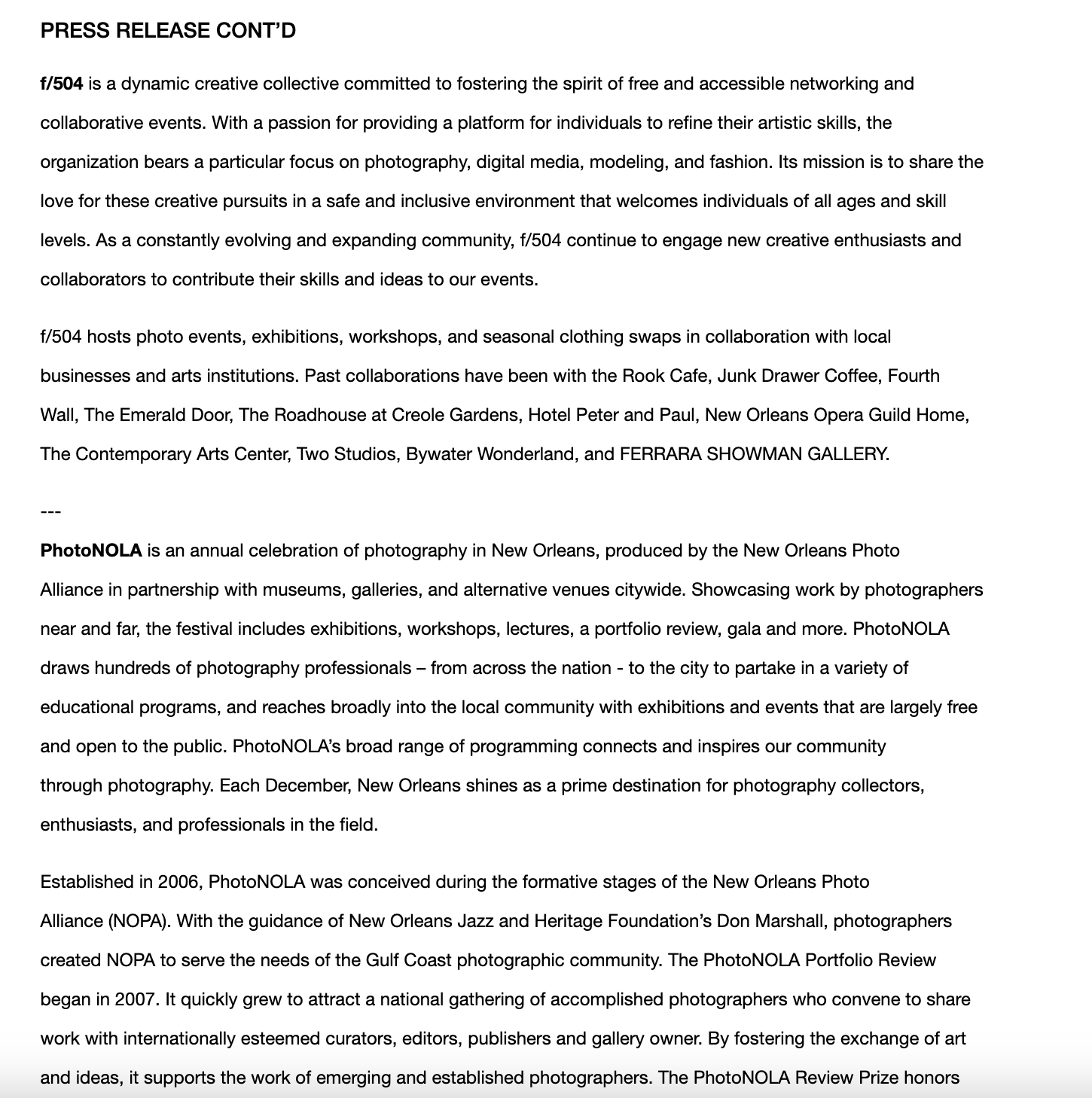 PRESS RELEASE CONT'D

f/504 is a dynamic creative collective committed to fostering the spirit of free and accessible networking and collaborative events. With a passion for providing a platform for individuals to refine their artistic skills, the organization bears a particular focus on photography, digital media, modeling, and fashion. Its mission is to share the love for these creative pursuits in a safe and inclusive environment that welcomes individuals of all ages and skill levels. As a constantly evolving and expanding community, f/504 continue to engage new creative enthusiasts and collaborators to contribute their skills and ideas to our events.

f/504 hosts photo events, exhibitions, workshops, and seasonal clothing swaps in collaboration with local businesses and arts institutions. Past collaborations have been with the Rook Cafe, Junk Drawer Coffee, Fourth Wall, The Emerald Door, The Roadhouse at Creole Gardens, Hotel Peter and Paul, New Orleans Opera Guild Home, The Contemporary Arts Center, Two Studios, Bywater Wonderland, and FERRARA SHOWMAN GALLERY.

---

PhotoNOLA is an annual celebration of photography in New Orleans, produced by the New Orleans Photo Alliance in partnership with museums, galleries, and alternative venues citywide. Showcasing work by photographers near and far, the festival includes exhibitions, workshops, lectures, a portfolio review, gala and more. PhotoNOLA draws hundreds of photography professionals – from across the nation - to the city to partake in a variety of educational programs, and reaches broadly into the local community with exhibitions and events that are largely free and open to the public. PhotoNOLA's broad range of programming connects and inspires our community through photography. Each December, New Orleans shines as a prime destination for photography collectors, enthusiasts, and professionals in the field.

Established in 2006, PhotoNOLA was conceived during the formative stages of the New Orleans Photo Alliance (NOPA). With the guidance of New Orleans Jazz and Heritage Foundation's Don Marshall, photographers created NOPA to serve the needs of the Gulf Coast photographic community. The PhotoNOLA Portfolio Review began in 2007. It quickly grew to attract a national gathering of accomplished photographers who convene to share work with internationally esteemed curators, editors, publishers and gallery owner. By fostering the exchange of art and ideas, it supports the work of emerging and established photographers. The PhotoNOLA Review Prize honors